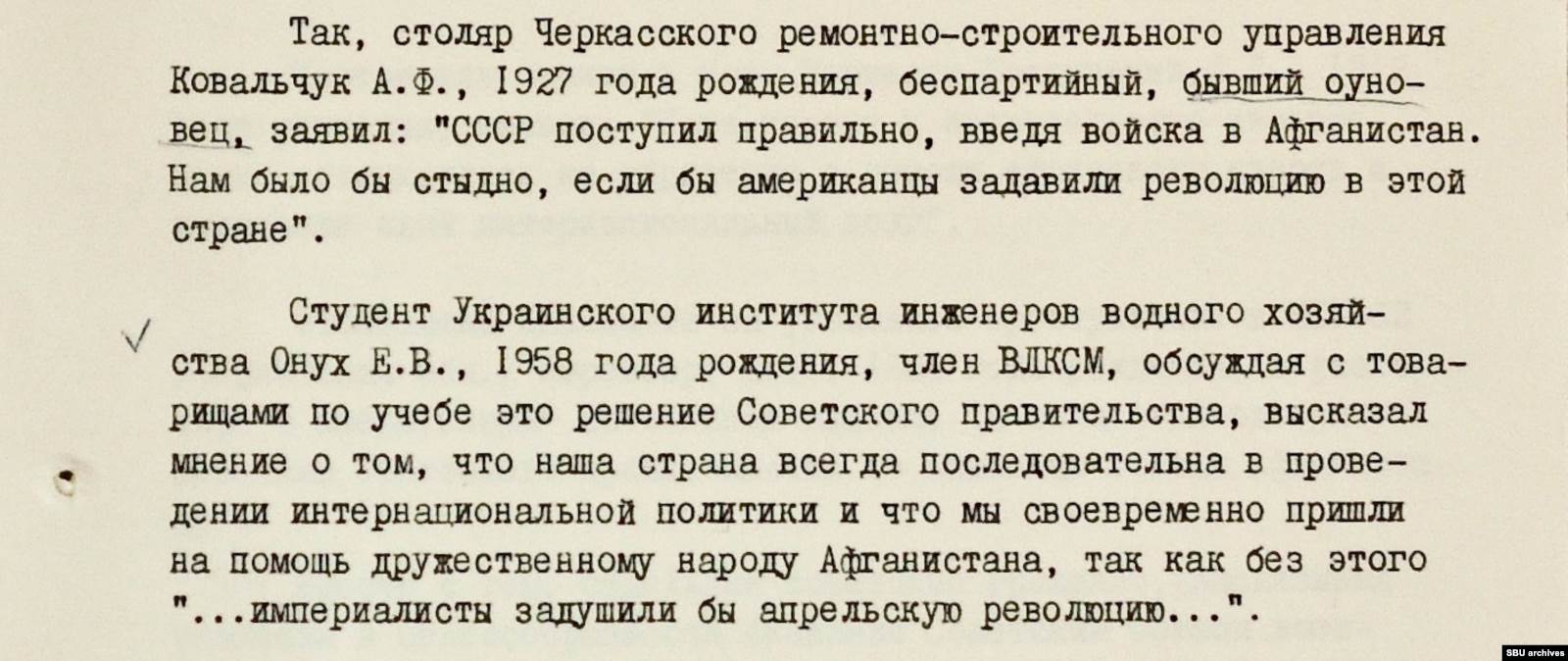 Так, столяр Черкасского ремонтно-строительного управления Ковальчук А.Ф., 1927 года рождения, беспартийный, бывший оуновец, заявил: "СССР поступил правильно, введя войска в Афганистан. Нам было бы стыдно, если бы американцы задавили революцию в этой стране".

Студент Украинского института инженеров водного хозяйства Онух Е.В., 1958 года рождения, член ВЛКСМ, обсуждая с товарищами по учебе это решение Советского правительства, высказал мнение о том, что наша страна всегда последовательна в проведении интернациональной политики и что мы своевременно пришли на помощь дружественному народу Афганистана, так как без этого "...империалисты задушили бы апрельскую революцию...".

SBU archives